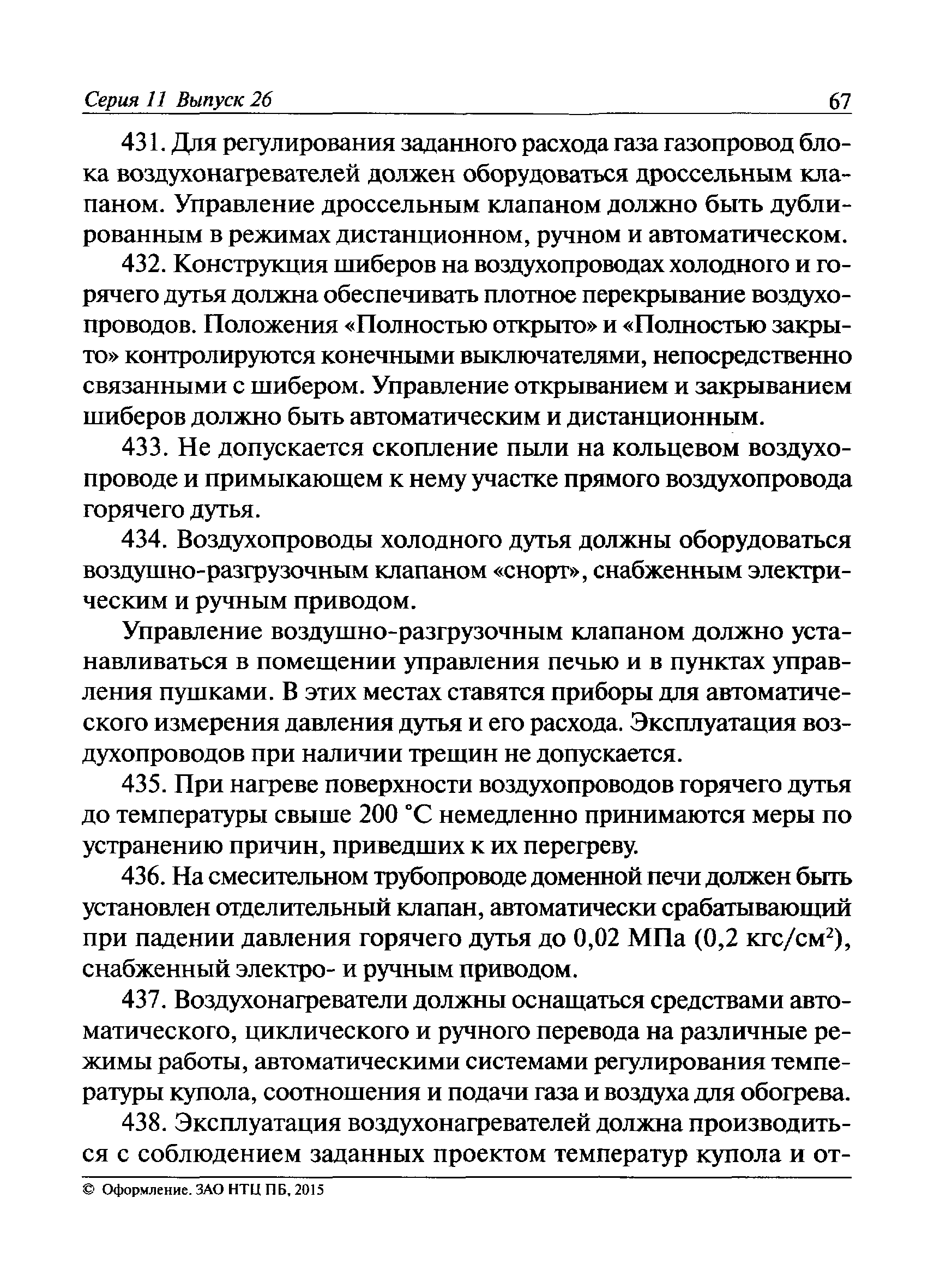 Серия 11 Выпуск 26 67

431. Для регулирования заданного расхода газа газопровод блока воздухонагревателей должен оборудоваться дроссельным клапаном. Управление дроссельным клапаном должно быть дублированным в режимах дистанционном, ручном и автоматическом.

432. Конструкция шиберов на воздухопроводах холодного и горячего дутья должна обеспечивать плотное перекрывание воздухопроводов. Положения «Полностью открыто» и «Полностью закрыто» контролируются конечными выключателями, непосредственно связанными с шибером. Управление открыванием и закрыванием шиберов должно быть автоматическим и дистанционным.

433. Не допускается скопление пыли на кольцевом воздухопроводе и примыкающем к нему участке прямого воздухопровода горячего дутья.

434. Воздухопроводы холодного дутья должны оборудоваться воздушно-разгрузочным клапаном «снорт», снабженным электрическим и ручным приводом.

Управление воздушно-разгрузочным клапаном должно устанавливаться в помещении управления печью и в пунктах управления пушками. В этих местах ставятся приборы для автоматического измерения давления дутья и его расхода. Эксплуатация воздухопроводов при наличии трещин не допускается.

435. При нагреве поверхности воздухопроводов горячего дутья до температуры свыше 200 °С немедленно принимаются меры по устранению причин, приведших к их перегреву.

436. На смесительном трубопроводе доменной печи должен быть установлен отделительный клапан, автоматически срабатывающий при падении давления горячего дутья до 0,02 МПа (0,2 кгс/см$^2$), снабженный электро- и ручным приводом.

437. Воздухонагреватели должны оснащаться средствами автоматического, циклического и ручного перевода на различные режимы работы, автоматическими системами регулирования температуры купола, соотношения и подачи газа и воздуха для обогрева.

438. Эксплуатация воздухонагревателей должна производиться с соблюдением заданных проектом температур купола и от-

© Оформление. ЗАО НТЦ ПБ, 2015